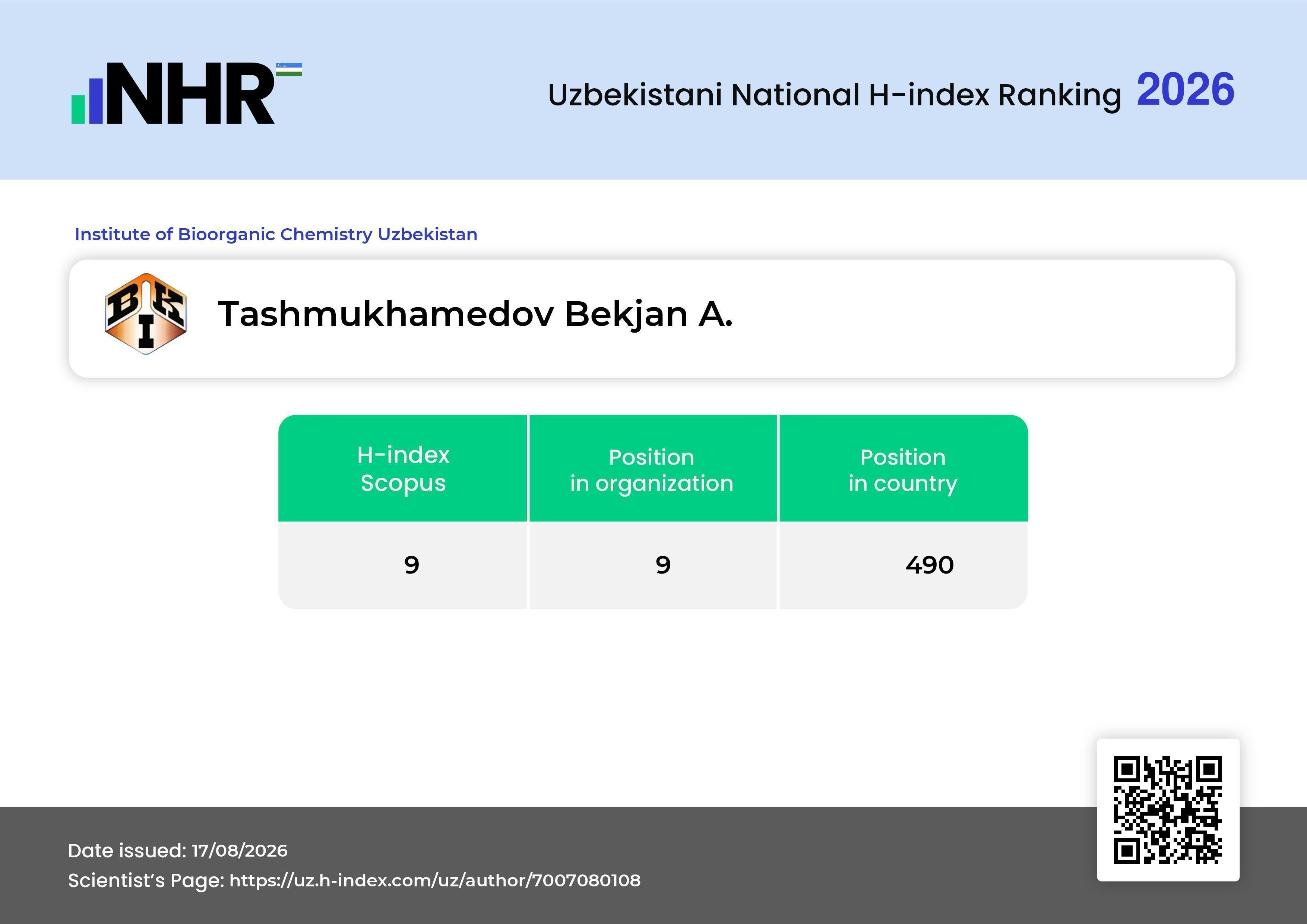 NHR

Uzbekistani National H-index Ranking 2026

Institute of Bioorganic Chemistry Uzbekistan

BKI

Tashmukhamedov Bekjan A.

| H-index Scopus | Position in organization | Position in country |
|---|---|---|
| 9 | 9 | 490 |

Date issued: 17/08/2026
Scientist's Page: https://uz.h-index.com/uz/author/7007080108